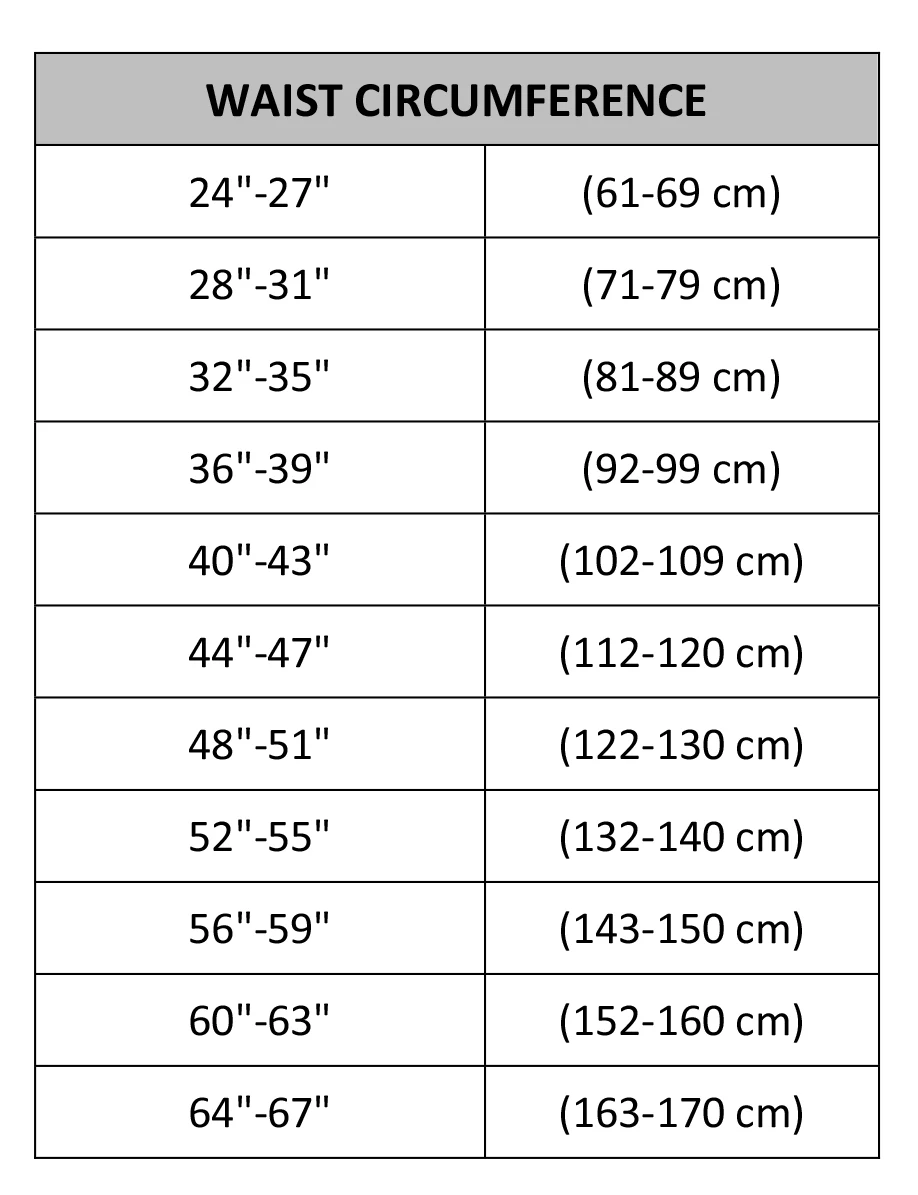 | WAIST CIRCUMFERENCE | |
|---|---|
| 24"-27" | (61-69 cm) |
| 28"-31" | (71-79 cm) |
| 32"-35" | (81-89 cm) |
| 36"-39" | (92-99 cm) |
| 40"-43" | (102-109 cm) |
| 44"-47" | (112-120 cm) |
| 48"-51" | (122-130 cm) |
| 52"-55" | (132-140 cm) |
| 56"-59" | (143-150 cm) |
| 60"-63" | (152-160 cm) |
| 64"-67" | (163-170 cm) |